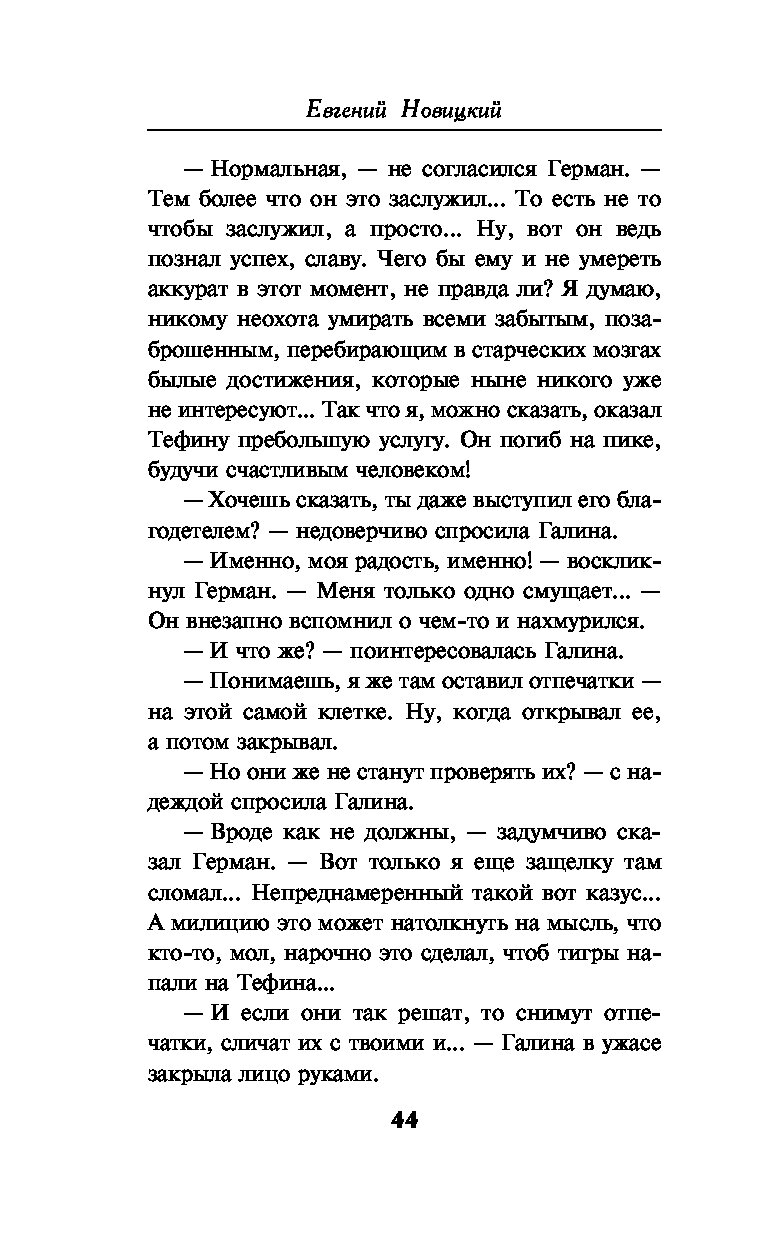 Евгений Новицкий

— Нормальная, — не согласился Герман. — Тем более что он это заслужил... То есть не то чтобы заслужил, а просто... Ну, вот он ведь познал успех, славу. Чего бы ему и не умереть аккурат в этот момент, не правда ли? Я думаю, никому неохота умирать всеми забытым, позаброшенным, перебирающим в старческих мозгах былые достижения, которые ныне никого уже не интересуют... Так что я, можно сказать, оказал Тефину пребольшую услугу. Он погиб на пике, будучи счастливым человеком!

— Хочешь сказать, ты даже выступил его благодетелем? — недоверчиво спросила Галина.

— Именно, моя радость, именно! — воскликнул Герман. — Меня только одно смущает... — Он внезапно вспомнил о чем-то и нахмурился.

— И что же? — поинтересовалась Галина.

— Понимаешь, я же там оставил отпечатки — на этой самой клетке. Ну, когда открывал ее, а потом закрывал.

— Но они же не станут проверять их? — с надеждой спросила Галина.

— Вроде как не должны, — задумчиво сказал Герман. — Вот только я еще защелку там сломал... Непреднамеренный такой вот казус... А милицию это может натолкнуть на мысль, что кто-то, мол, нарочно это сделал, чтоб тигры напали на Тефина...

— И если они так решат, то снимут отпечатки, сличат их с твоими и... — Галина в ужасе закрыла лицо руками.

44